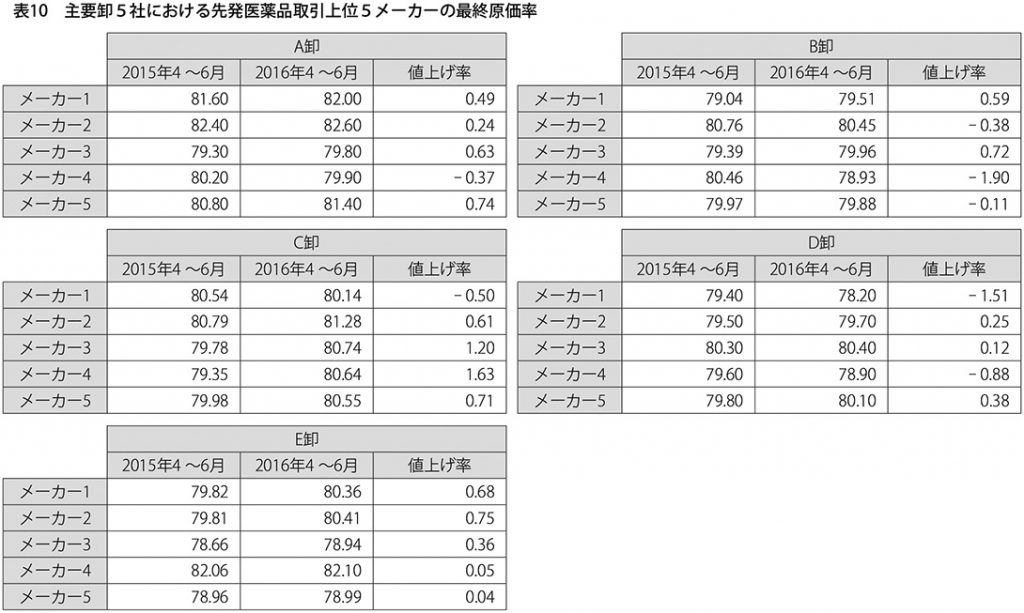 表10 主要卸5社における先発医薬品取引上位5メーカーの最終原価率

|  | A卸 |  |  |
|---|---|---|---|
|  | 2015年4～6月 | 2016年4～6月 | 値上げ率 |
| メーカー1 | 81.60 | 82.00 | 0.49 |
| メーカー2 | 82.40 | 82.60 | 0.24 |
| メーカー3 | 79.30 | 79.80 | 0.63 |
| メーカー4 | 80.20 | 79.90 | －0.37 |
| メーカー5 | 80.80 | 81.40 | 0.74 |

|  | B卸 |  |  |
|---|---|---|---|
|  | 2015年4～6月 | 2016年4～6月 | 値上げ率 |
| メーカー1 | 79.04 | 79.51 | 0.59 |
| メーカー2 | 80.76 | 80.45 | －0.38 |
| メーカー3 | 79.39 | 79.96 | 0.72 |
| メーカー4 | 80.46 | 78.93 | －1.90 |
| メーカー5 | 79.97 | 79.88 | －0.11 |

|  | C卸 |  |  |
|---|---|---|---|
|  | 2015年4～6月 | 2016年4～6月 | 値上げ率 |
| メーカー1 | 80.54 | 80.14 | －0.50 |
| メーカー2 | 80.79 | 81.28 | 0.61 |
| メーカー3 | 79.78 | 80.74 | 1.20 |
| メーカー4 | 79.35 | 80.64 | 1.63 |
| メーカー5 | 79.98 | 80.55 | 0.71 |

|  | D卸 |  |  |
|---|---|---|---|
|  | 2015年4～6月 | 2016年4～6月 | 値上げ率 |
| メーカー1 | 79.40 | 78.20 | －1.51 |
| メーカー2 | 79.50 | 79.70 | 0.25 |
| メーカー3 | 80.30 | 80.40 | 0.12 |
| メーカー4 | 79.60 | 78.90 | －0.88 |
| メーカー5 | 79.80 | 80.10 | 0.38 |

|  | E卸 |  |  |
|---|---|---|---|
|  | 2015年4～6月 | 2016年4～6月 | 値上げ率 |
| メーカー1 | 79.82 | 80.36 | 0.68 |
| メーカー2 | 79.81 | 80.41 | 0.75 |
| メーカー3 | 78.66 | 78.94 | 0.36 |
| メーカー4 | 82.06 | 82.10 | 0.05 |
| メーカー5 | 78.96 | 78.99 | 0.04 |